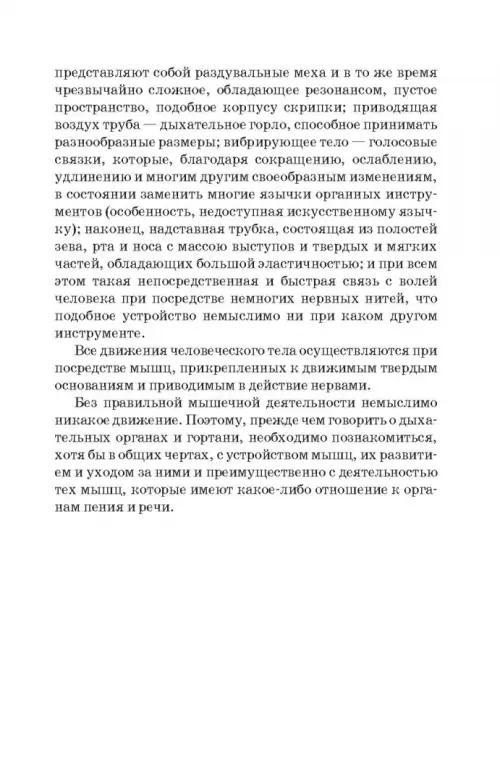 представляют собой раздувальные меха и в то же время чрезвычайно сложное, обладающее резонансом, пустое пространство, подобное корпусу скрипки; приводящая воздух труба — дыхательное горло, способное принимать разнообразные размеры; вибрирующее тело — голосовые связки, которые, благодаря сокращению, ослаблению, удлинению и многим другим своеобразным изменениям, в состоянии заменить многие язычки органных инструментов (особенность, недоступная искусственному язычку); наконец, надставная трубка, состоящая из полостей зева, рта и носа с массою выступов и твердых и мягких частей, обладающих большой эластичностью; и при всем этом такая непосредственная и быстрая связь с волей человека при посредстве немногих нервных нитей, что подобное устройство немыслимо ни при каком другом инструменте.

Все движения человеческого тела осуществляются при посредстве мышц, прикрепленных к движимым твердым основаниям и приводимым в действие нервами.

Без правильной мышечной деятельности немыслимо никакое движение. Поэтому, прежде чем говорить о дыхательных органах и гортани, необходимо познакомиться, хотя бы в общих чертах, с устройством мышц, их развитием и уходом за ними и преимущественно с деятельностью тех мышц, которые имеют какое-либо отношение к органам пения и речи.